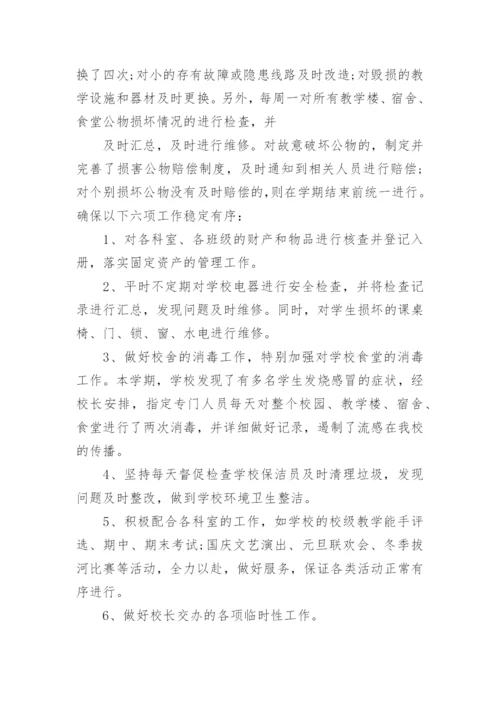 换了四次;对小的存有故障或隐患线路及时改造;对毁损的教学设施和器材及时更换。另外，每周一对所有教学楼、宿舍、食堂公物损坏情况的进行检查，并

及时汇总，及时进行维修。对故意破坏公物的，制定并完善了损害公物赔偿制度，及时通知到相关人员进行赔偿;对个别损坏公物没有及时赔偿的,则在学期结束前统一进行。确保以下六项工作稳定有序:

1、对各科室、各班级的财产和物品进行核查并登记入册，落实固定资产的管理工作。

2、平时不定期对学校电器进行安全检查，并将检查记录进行汇总，发现问题及时维修。同时，对学生损坏的课桌椅、门、锁、窗、水电进行维修。

3、做好校舍的消毒工作，特别加强对学校食堂的消毒工作。本学期，学校发现了有多名学生发烧感冒的症状，经校长安排，指定专门人员每天对整个校园、教学楼、宿舍、食堂进行了两次消毒，并详细做好记录，遏制了流感在我校的传播。

4、坚持每天督促检查学校保洁员及时清理垃圾，发现问题及时整改，做到学校环境卫生整洁。

5、积极配合各科室的工作，如学校的校级教学能手评选、期中、期末考试;国庆文艺演出、元旦联欢会、冬季拔河比赛等活动，全力以赴，做好服务，保证各类活动正常有序进行。

6、做好校长交办的各项临时性工作。